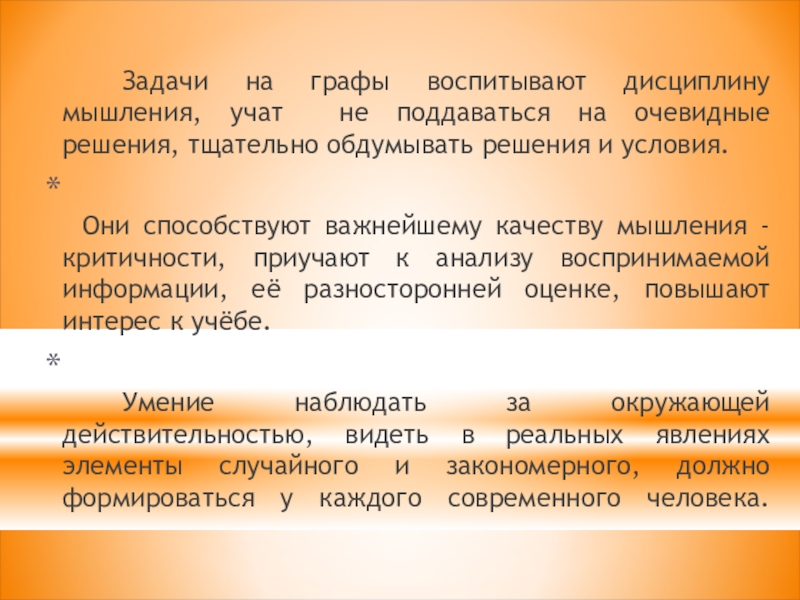 Задачи на графы воспитывают дисциплину мышления, учат не поддаваться на очевидные решения, тщательно обдумывать решения и условия.

*

Они способствуют важнейшему качеству мышления - критичности, приучают к анализу воспринимаемой информации, её разносторонней оценке, повышают интерес к учёбе.

*

Умение наблюдать за окружающей действительностью, видеть в реальных явлениях элементы случайного и закономерного, должно формироваться у каждого современного человека.